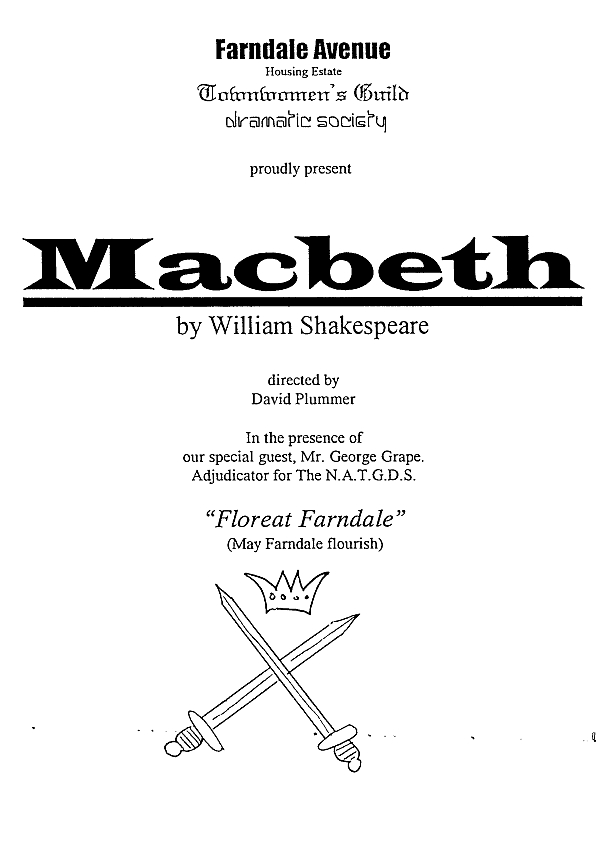 Farndale Avenue
Housing Estate
Townswomen's Guild
dramatic society

proudly present

Macbeth
by William Shakespeare

directed by
David Plummer

In the presence of
our special guest, Mr. George Grape.
Adjudicator for The N.A.T.G.D.S.

"Floreat Farndale"
(May Farndale flourish)